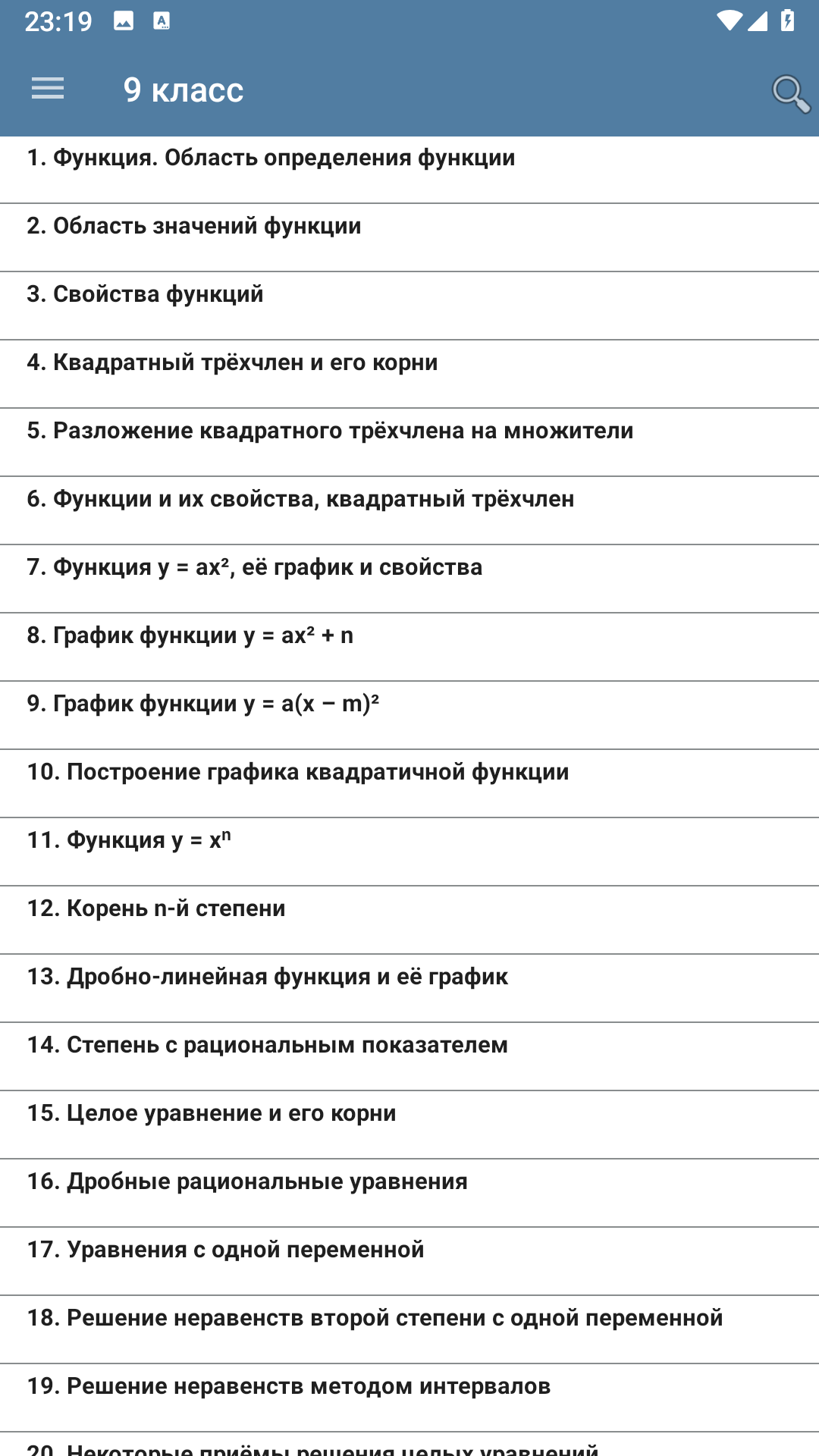 23:19

9 класс

1. Функция. Область определения функции

2. Область значений функции

3. Свойства функций

4. Квадратный трёхчлен и его корни

5. Разложение квадратного трёхчлена на множители

6. Функции и их свойства, квадратный трёхчлен

7. Функция $y = ax^2$, её график и свойства

8. График функции $y = ax^2 + n$

9. График функции $y = a(x - m)^2$

10. Построение графика квадратичной функции

11. Функция $y = x^n$

12. Корень n-й степени

13. Дробно-линейная функция и её график

14. Степень с рациональным показателем

15. Целое уравнение и его корни

16. Дробные рациональные уравнения

17. Уравнения с одной переменной

18. Решение неравенств второй степени с одной переменной

19. Решение неравенств методом интервалов

20. Некоторые приёмы решения целых уравнений